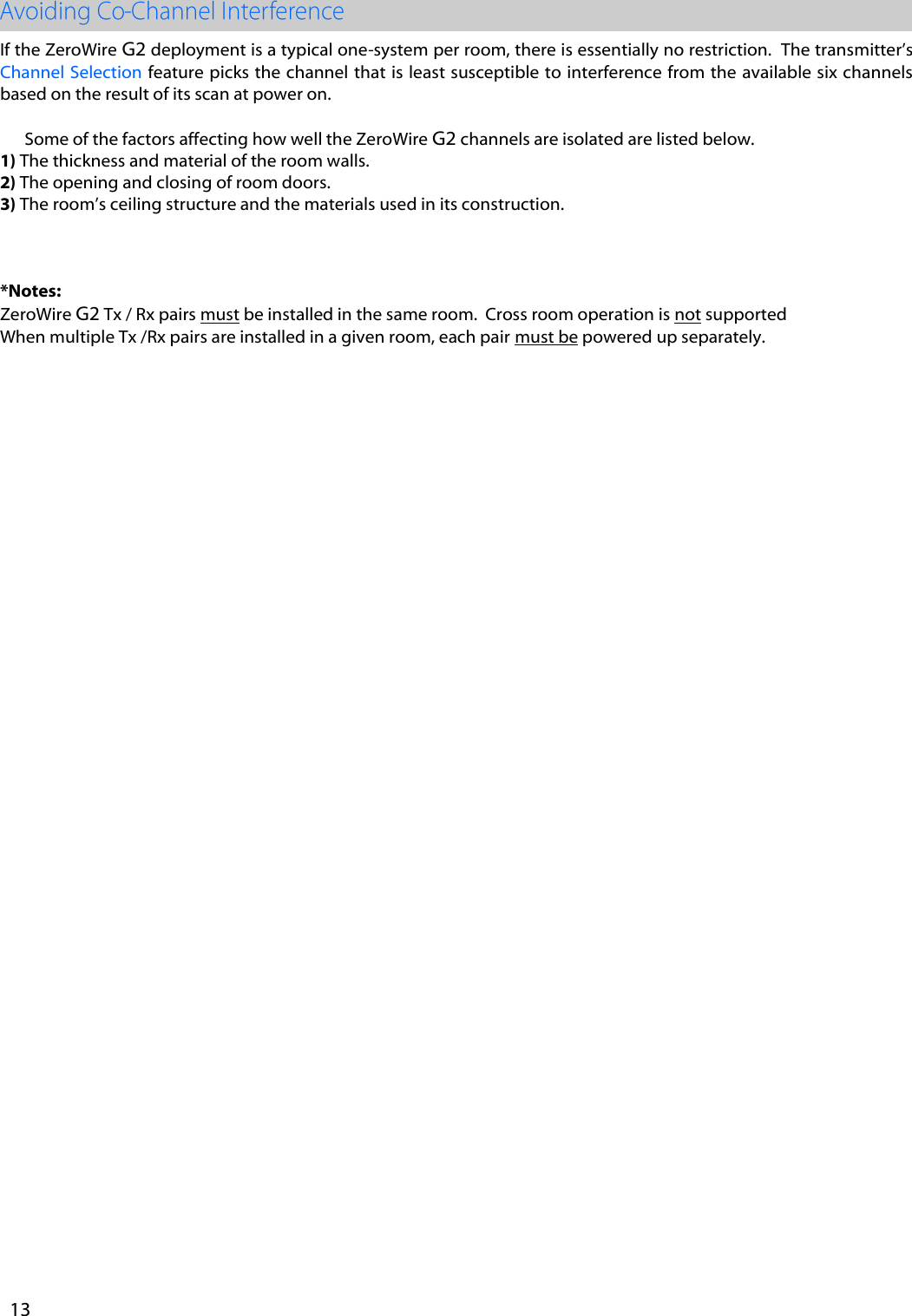 Avoiding Co-Channel Interference

If the ZeroWire G2 deployment is a typical one-system per room, there is essentially no restriction. The transmitter's Channel Selection feature picks the channel that is least susceptible to interference from the available six channels based on the result of its scan at power on.

Some of the factors affecting how well the ZeroWire G2 channels are isolated are listed below.
1) The thickness and material of the room walls.
2) The opening and closing of room doors.
3) The room's ceiling structure and the materials used in its construction.

*Notes:
ZeroWire G2 Tx / Rx pairs must be installed in the same room. Cross room operation is not supported
When multiple Tx /Rx pairs are installed in a given room, each pair must be powered up separately.

13